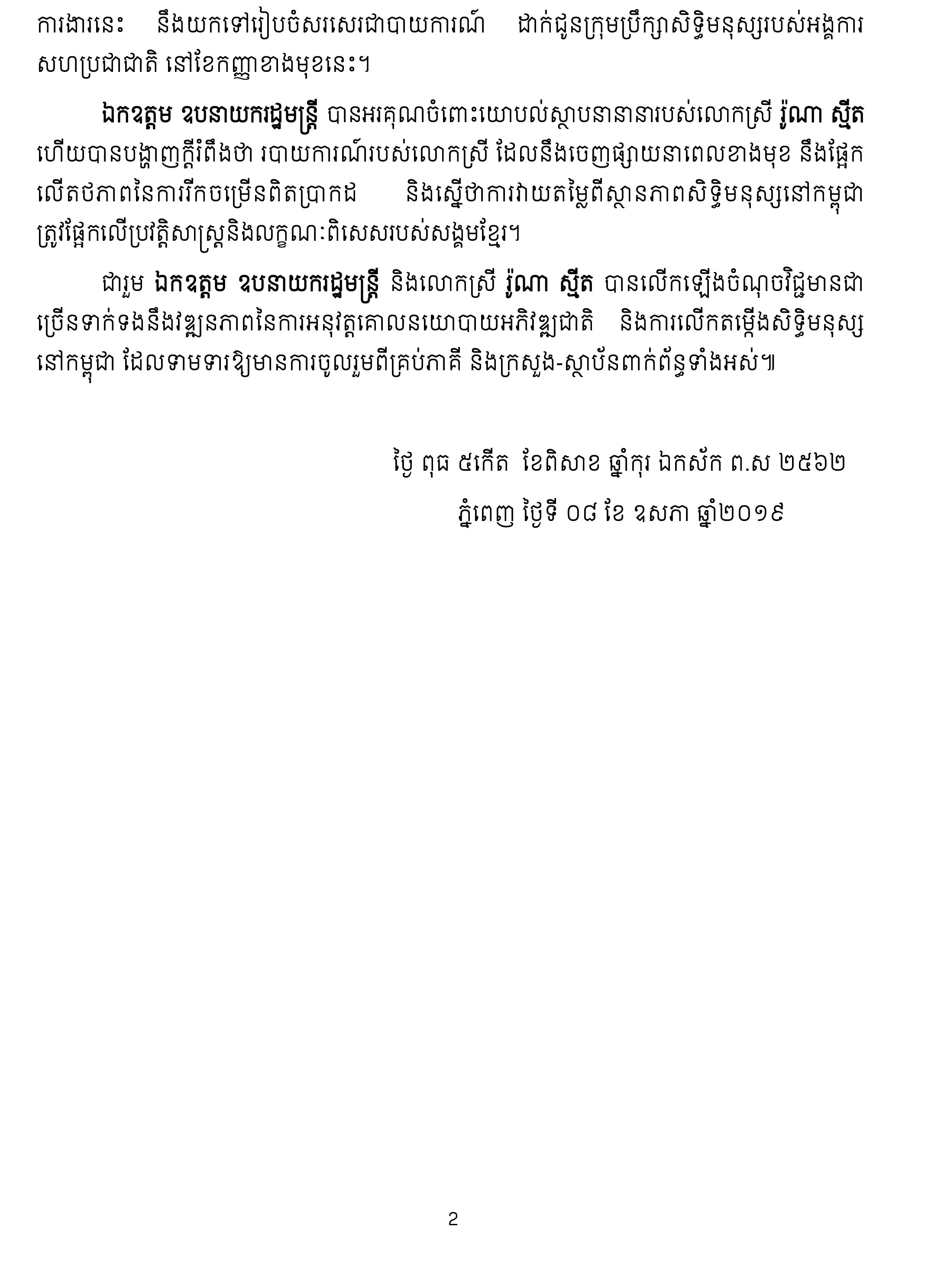 ការងារនេះ នឹងយកទៅរៀបចំសរសេរជាបាយការណ៍ ដាក់ជូនក្រុមប្រឹក្សាសិទ្ធិមនុស្សរបស់អង្គការសហប្រជាជាតិ នៅខែកញ្ញាខាងមុខនេះ។

ឯកឧត្តម ឧបនាយករដ្ឋមន្ត្រី បានអរគុណចំពោះយោបល់ស្ថាបនានានារបស់លោកស្រី រ៉ូណា ស្មីត ហើយបានបង្ហាញក្តីរំពឹងថា របាយការណ៍របស់លោកស្រី ដែលនឹងចេញផ្សាយនាពេលខាងមុខ នឹងផ្អែកលើតថភាពនៃការរីកចម្រើនពិតប្រាកដ និងស្នើថាការវាយតម្លៃពីស្ថានភាពសិទ្ធិមនុស្សនៅកម្ពុជា ត្រូវផ្អែកលើប្រវត្តិសាស្ត្រនិងលក្ខណៈពិសេសរបស់សង្គមខ្មែរ។

ជារួម ឯកឧត្តម ឧបនាយករដ្ឋមន្ត្រី និងលោកស្រី រ៉ូណា ស្មីត បានលើកឡើងចំណុចវិជ្ជមានជាច្រើនទាក់ទងនឹងវឌ្ឍនភាពនៃការអនុវត្តគោលនយោបាយអភិវឌ្ឍជាតិ និងការលើកតម្កើងសិទ្ធិមនុស្សនៅកម្ពុជា ដែលទាមទារឱ្យមានការចូលរួមពីគ្រប់ភាគី និងក្រសួង-ស្ថាប័នពាក់ព័ន្ធទាំងអស់៕

ថ្ងៃ ពុធ ៥កើត ខែពិសាខ ឆ្នាំកុរ ឯកស័ក ព.ស ២៥៦២
ភ្នំពេញ ថ្ងៃទី ០៨ ខែ ឧសភា ឆ្នាំ២០១៩

2